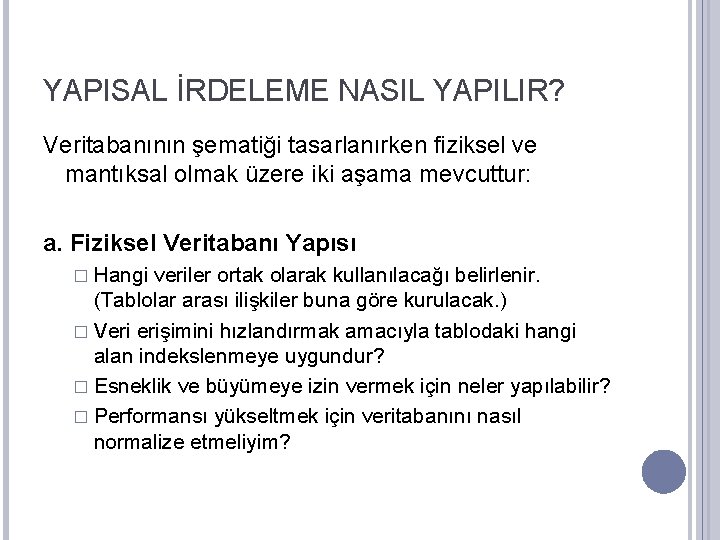 YAPISAL İRDELEME NASIL YAPILIR?

Veritabanının şematiği tasarlanırken fiziksel ve mantıksal olmak üzere iki aşama mevcuttur:

a. Fiziksel Veritabanı Yapısı

□ Hangi veriler ortak olarak kullanılacağı belirlenir. (Tablolar arası ilişkiler buna göre kurulacak.)

□ Veri erişimini hızlandırmak amacıyla tablodaki hangi alan indekslenmeye uygundur?

□ Esneklik ve büyümeye izin vermek için neler yapılabilir?

□ Performansı yükseltmek için veritabanını nasıl normalize etmeliyim?